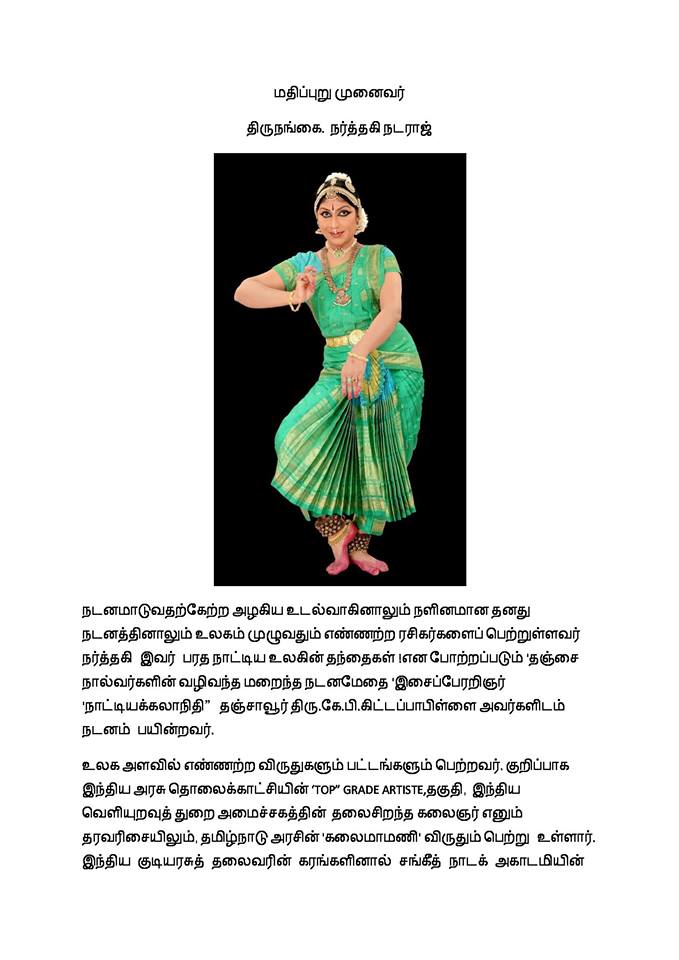 மதிப்புறு முனைவர்

திருநங்கை. நர்த்தகி நடராஜ்

நடனமாடுவதற்கேற்ற அழகிய உடல்வாகினாலும் நளினமான தனது நடனத்தினாலும் உலகம் முழுவதும் எண்ணற்ற ரசிகர்களைப் பெற்றுள்ளவர் நர்த்தகி இவர் பரத நாட்டிய உலகின் தந்தைகள் !என போற்றப்படும் 'தஞ்சை நால்வர்களின் வழிவந்த மறைந்த நடனமேதை 'இசைப்பேரறிஞர் 'நாட்டியக்கலாநிதி" தஞ்சாவூர் திரு.கே.பி.கிட்டப்பாபிள்ளை அவர்களிடம் நடனம் பயின்றவர்.

உலக அளவில் எண்ணற்ற விருதுகளும் பட்டங்களும் பெற்றவர். குறிப்பாக இந்திய அரசு தொலைக்காட்சியின் 'TOP" GRADE ARTISTE,தகுதி, இந்திய வெளியுறவுத் துறை அமைச்சகத்தின் தலைசிறந்த கலைஞர் எனும் தரவரிசையிலும், தமிழ்நாடு அரசின் 'கலைமாமணி' விருதும் பெற்று உள்ளார். இந்திய குடியரசுத் தலைவரின் கரங்களினால் சங்கீத் நாடக் அகாடமியின்